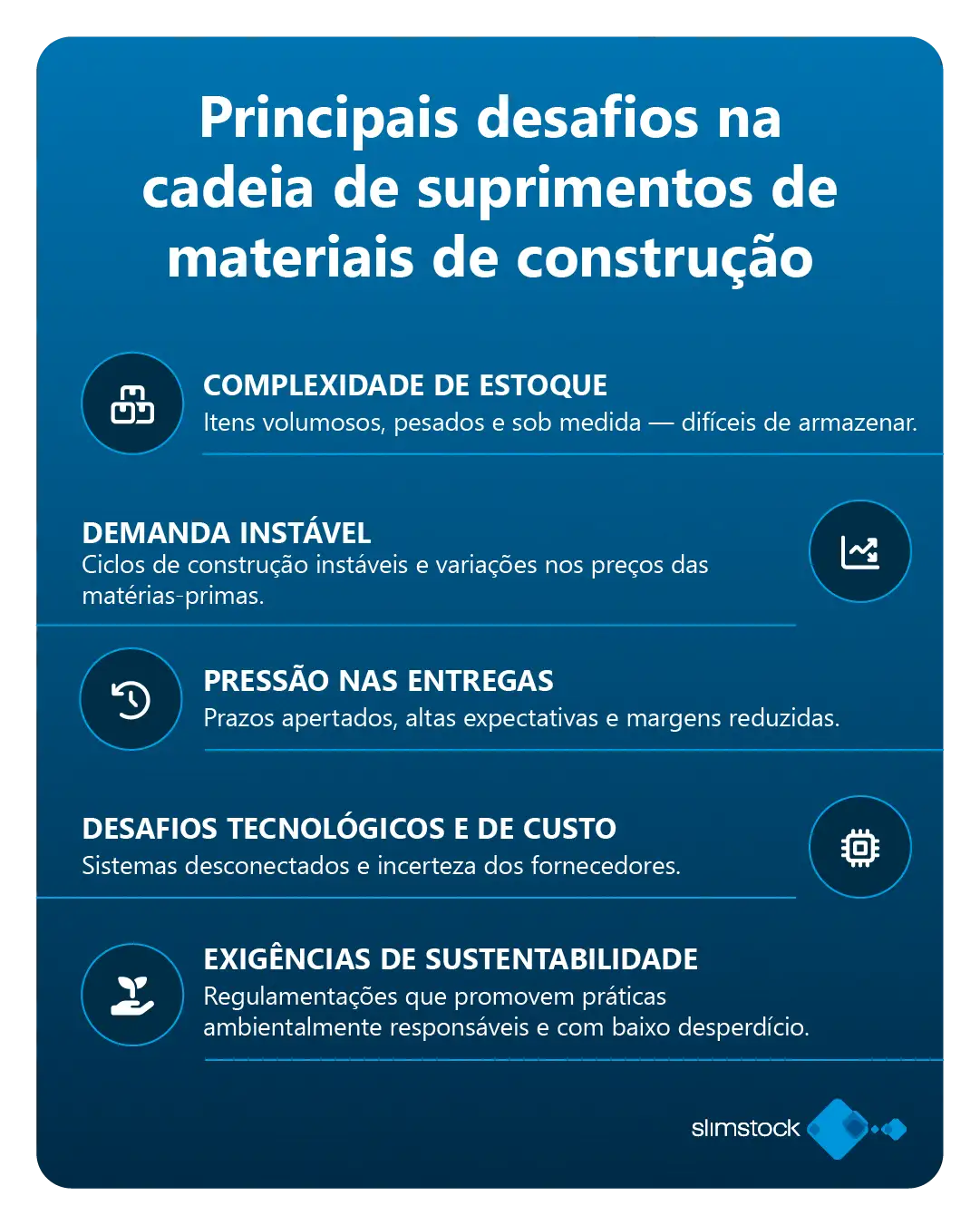 Principais desafios na cadeia de suprimentos de materiais de construção

COMPLEXIDADE DE ESTOQUE
Itens volumosos, pesados e sob medida — difíceis de armazenar.

DEMANDA INSTÁVEL
Ciclos de construção instáveis e variações nos preços das matérias-primas.

PRESSÃO NAS ENTREGAS
Prazos apertados, altas expectativas e margens reduzidas.

DESAFIOS TECNOLÓGICOS E DE CUSTO
Sistemas desconectados e incerteza dos fornecedores.

EXIGÊNCIAS DE SUSTENTABILIDADE
Regulamentações que promovem práticas ambientalmente responsáveis e com baixo desperdício.

slimstock